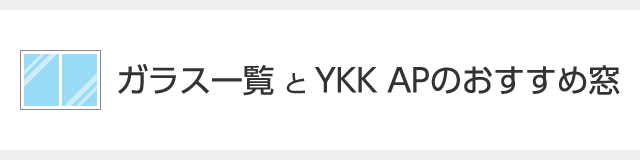 ガラス一覧 と YKK APのおすすめ窓